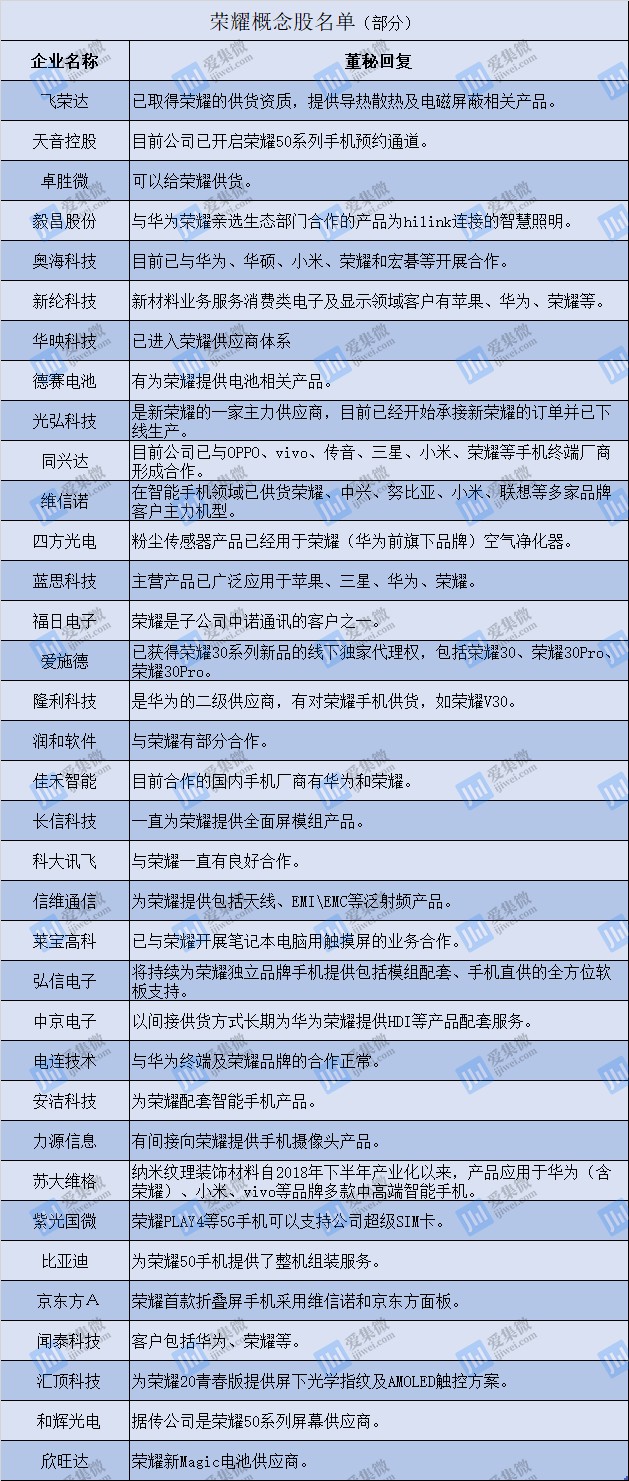 荣耀概念股名单（部分）

| 企业名称 | 董秘回复 |
|---|---|
| 飞荣达 | 已取得荣耀的供货资质，提供导热散热及电磁屏蔽相关产品。 |
| 天音控股 | 目前公司已开启荣耀50系列手机预约通道。 |
| 卓胜微 | 可以给荣耀供货。 |
| 毅昌股份 | 与华为荣耀亲选生态部门合作的产品为hilink连接的智慧照明。 |
| 奥海科技 | 目前已与华为、华硕、小米、荣耀和宏碁等开展合作。 |
| 新纶科技 | 新材料业务服务消费类电子及显示领域客户有苹果、华为、荣耀等。 |
| 华映科技 | 已进入荣耀供应商体系 |
| 德赛电池 | 有为荣耀提供电池相关产品。 |
| 光弘科技 | 是新荣耀的一家主力供应商，目前已经开始承接新荣耀的订单并已下线生产。 |
| 同兴达 | 目前公司已与OPPO、vivo、传音、三星、小米、荣耀等手机终端厂商形成合作。 |
| 维信诺 | 在智能手机领域已供货荣耀、中兴、努比亚、小米、联想等多家品牌客户主力机型。 |
| 四方光电 | 粉尘传感器产品已经用于荣耀（华为前旗下品牌）空气净化器。 |
| 蓝思科技 | 主营产品已广泛应用于苹果、三星、华为、荣耀。 |
| 福日电子 | 荣耀是子公司中诺通讯的客户之一。 |
| 爱施德 | 已获得荣耀30系列新品的线下独家代理权，包括荣耀30、荣耀30Pro、荣耀30Pro。 |
| 隆利科技 | 是华为的二级供应商，有对荣耀手机供货，如荣耀V30。 |
| 润和软件 | 与荣耀有部分合作。 |
| 佳禾智能 | 目前合作的国内手机厂商有华为和荣耀。 |
| 长信科技 | 一直为荣耀提供全面屏模组产品。 |
| 科大讯飞 | 与荣耀一直有良好合作。 |
| 信维通信 | 为荣耀提供包括天线、EMI\EMC等泛射频产品。 |
| 莱宝高科 | 已与荣耀开展笔记本电脑用触摸屏的业务合作。 |
| 弘信电子 | 将持续为荣耀独立品牌手机提供包括模组配套、手机直供的全方位软板支持。 |
| 中京电子 | 以间接供货方式长期为华为荣耀提供HDI等产品配套服务。 |
| 电连技术 | 与华为终端及荣耀品牌的合作正常。 |
| 安洁科技 | 为荣耀配套智能手机产品。 |
| 力源信息 | 有间接向荣耀提供手机摄像头产品。 |
| 苏大维格 | 纳米纹理装饰材料自2018年下半年产业化以来，产品应用于华为（含荣耀）、小米、vivo等品牌多款中高端智能手机。 |
| 紫光国微 | 荣耀PLAY4等5G手机可以支持公司超级SIM卡。 |
| 比亚迪 | 为荣耀50手机提供了整机组装服务。 |
| 京东方A | 荣耀首款折叠屏手机采用维信诺和京东方面板。 |
| 闻泰科技 | 客户包括华为、荣耀等。 |
| 汇顶科技 | 为荣耀20青春版提供屏下光学指纹及AMOLED触控方案。 |
| 和辉光电 | 据传公司是荣耀50系列屏幕供应商。 |
| 欣旺达 | 荣耀新Magic电池供应商。 |

爱集微
ijiwei.com